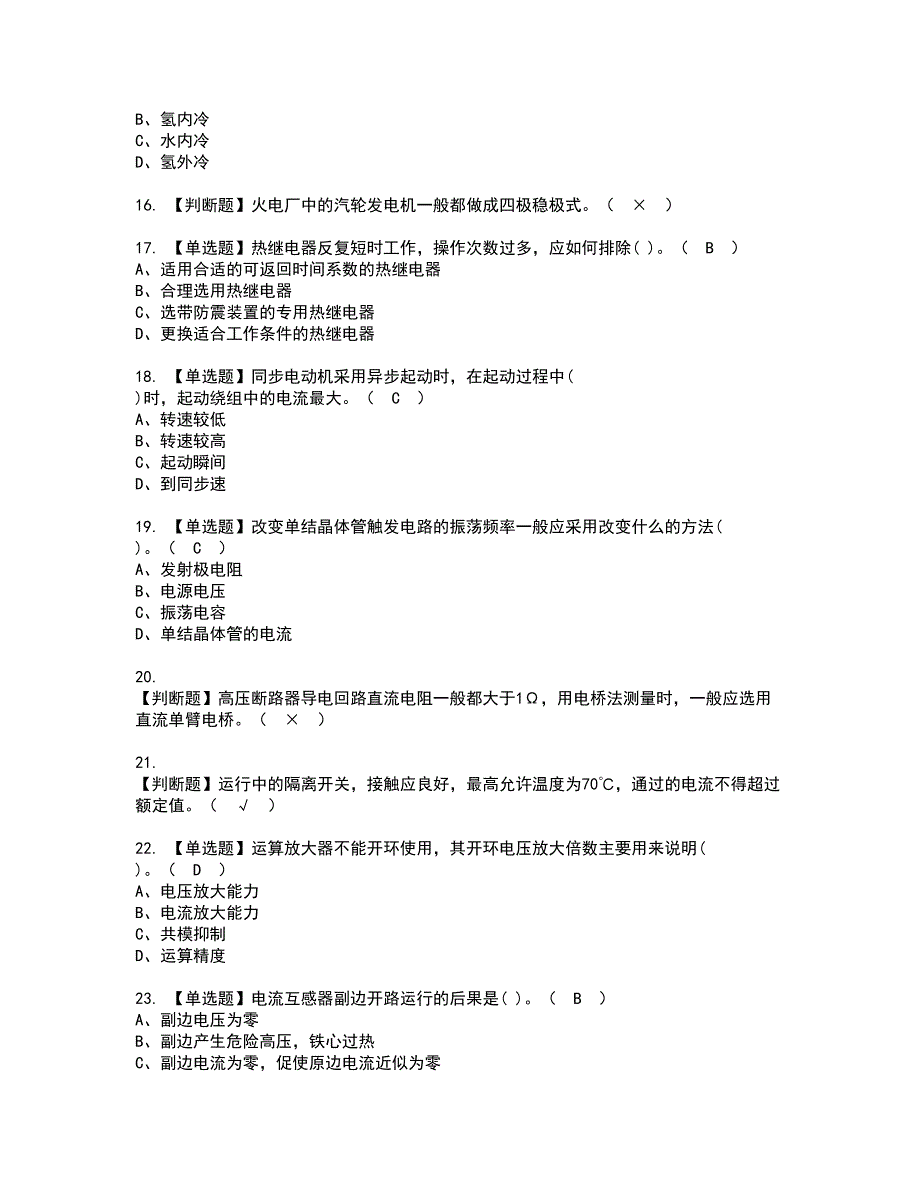 B、氢内冷
C、水内冷
D、氢外冷

16. 【判断题】火电厂中的汽轮发电机一般都做成四极稳极式。（ × ）

17. 【单选题】热继电器反复短时工作，操作次数过多，应如何排除( )。（ B ）
A、适用合适的可返回时间系数的热继电器
B、合理选用热继电器
C、选带防震装置的专用热继电器
D、更换适合工作条件的热继电器

18. 【单选题】同步电动机采用异步起动时，在起动过程中( )时，起动绕组中的电流最大。（ C ）
A、转速较低
B、转速较高
C、起动瞬间
D、到同步速

19. 【单选题】改变单结晶体管触发电路的振荡频率一般应采用改变什么的方法( )。（ C ）
A、发射极电阻
B、电源电压
C、振荡电容
D、单结晶体管的电流

20. 【判断题】高压断路器导电回路直流电阻一般都大于1Ω，用电桥法测量时，一般应选用直流单臂电桥。（ × ）

21. 【判断题】运行中的隔离开关，接触应良好，最高允许温度为70℃，通过的电流不得超过额定值。（ √ ）

22. 【单选题】运算放大器不能开环使用，其开环电压放大倍数主要用来说明( )。（ D ）
A、电压放大能力
B、电流放大能力
C、共模抑制
D、运算精度

23. 【单选题】电流互感器副边开路运行的后果是( )。（ B ）
A、副边电压为零
B、副边产生危险高压，铁心过热
C、副边电流为零，促使原边电流近似为零